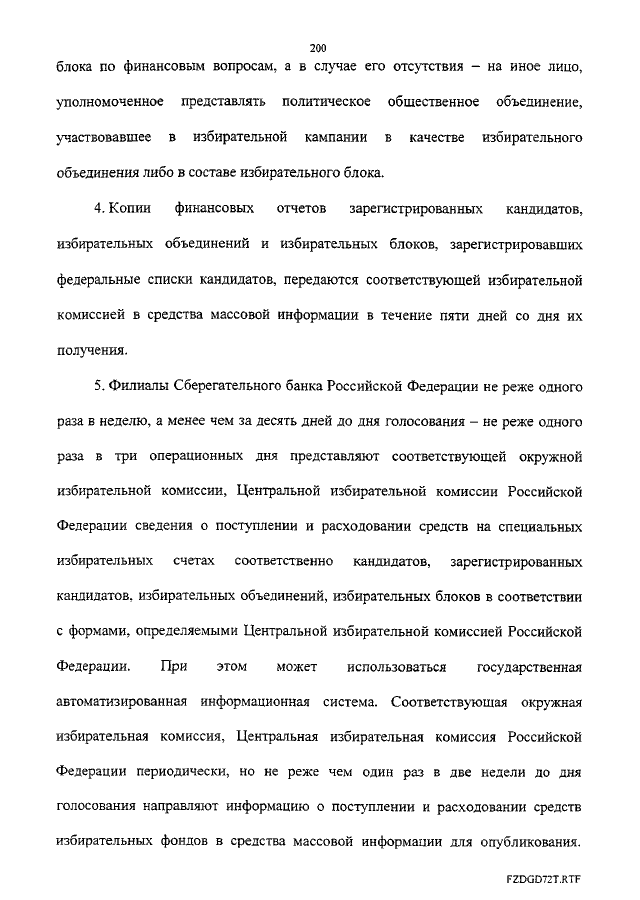 200

блока по финансовым вопросам, а в случае его отсутствия – на иное лицо, уполномоченное представлять политическое общественное объединение, участвовавшее в избирательной кампании в качестве избирательного объединения либо в составе избирательного блока.

4. Копии финансовых отчетов зарегистрированных кандидатов, избирательных объединений и избирательных блоков, зарегистрировавших федеральные списки кандидатов, передаются соответствующей избирательной комиссией в средства массовой информации в течение пяти дней со дня их получения.

5. Филиалы Сберегательного банка Российской Федерации не реже одного раза в неделю, а менее чем за десять дней до дня голосования – не реже одного раза в три операционных дня представляют соответствующей окружной избирательной комиссии, Центральной избирательной комиссии Российской Федерации сведения о поступлении и расходовании средств на специальных избирательных счетах соответственно кандидатов, зарегистрированных кандидатов, избирательных объединений, избирательных блоков в соответствии с формами, определяемыми Центральной избирательной комиссией Российской Федерации. При этом может использоваться государственная автоматизированная информационная система. Соответствующая окружная избирательная комиссия, Центральная избирательная комиссия Российской Федерации периодически, но не реже чем один раз в две недели до дня голосования направляют информацию о поступлении и расходовании средств избирательных фондов в средства массовой информации для опубликования.

FZDGD72T.RTF